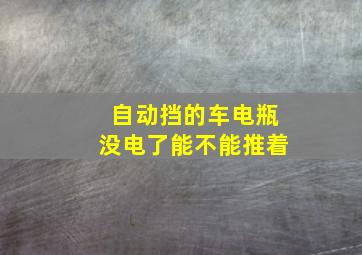 自动挡的车电瓶
没电了能不能推着